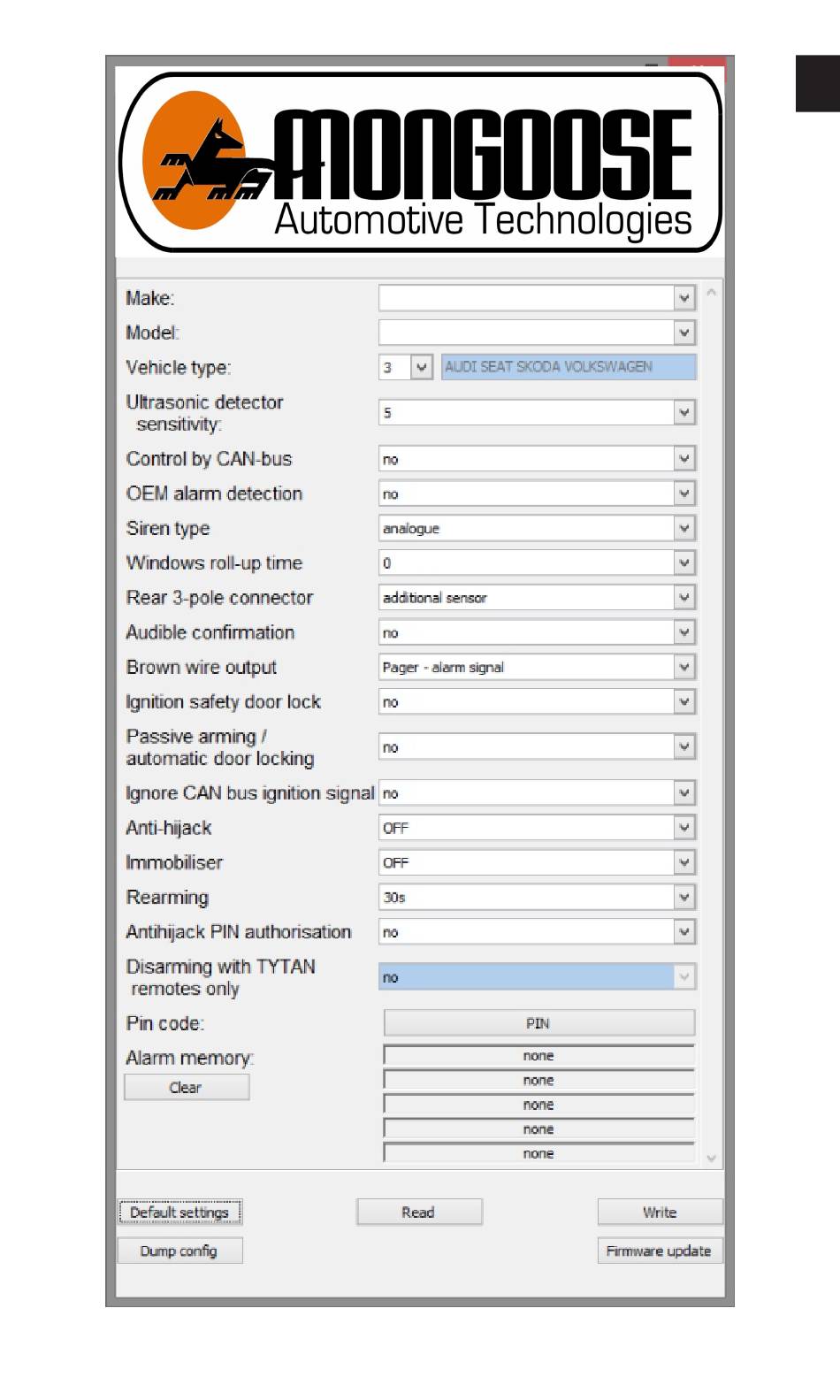 MONGOOSE
Automotive Technologies

Make:
Model:
Vehicle type: 3 AUDI SEAT SKODA VOLKSWAGEN
Ultrasonic detector sensitivity: 5
Control by CAN-bus no
OEM alarm detection no
Siren type analogue
Windows roll-up time 0
Rear 3-pole connector additional sensor
Audible confirmation no
Brown wire output Pager - alarm signal
Ignition safety door lock no
Passive arming / automatic door locking no
Ignore CAN bus ignition signal no
Anti-hijack OFF
Immobiliser OFF
Rearming 30s
Antihijack PIN authorisation no
Disarming with TYTAN remotes only no
Pin code: PIN
Alarm memory:
Clear
none
none
none
none
none

Default settings
Read
Write
Dump config
Firmware update